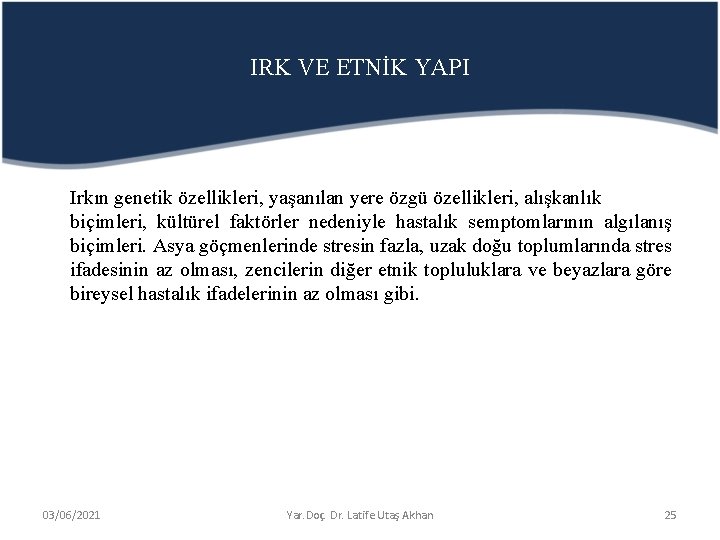 IRK VE ETNİK YAPI

Irkın genetik özellikleri, yaşanılan yere özgü özellikleri, alışkanlık biçimleri, kültürel faktörler nedeniyle hastalık semptomlarının algılanış biçimleri. Asya göçmenlerinde stresin fazla, uzak doğu toplumlarında stres ifadesinin az olması, zencilerin diğer etnik topluluklara ve beyazlara göre bireysel hastalık ifadelerinin az olması gibi.

03/06/2021

Yar. Doç. Dr. Latife Utaş Akhan

25